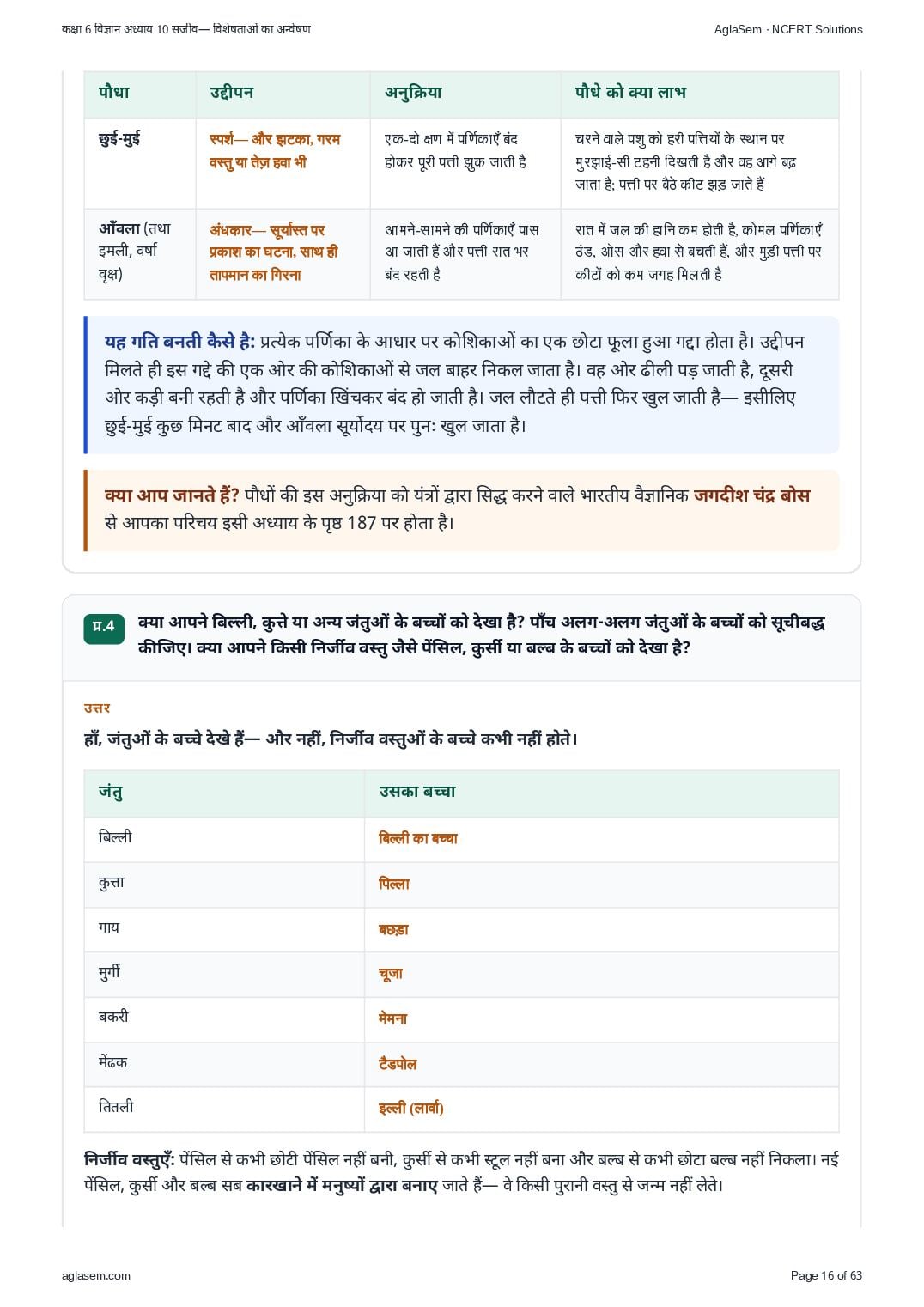 कक्षा 6 विज्ञान अध्याय 10 सजीव— विशेषताओं का अन्वेषण

AglaSem · NCERT Solutions

| पौधा | उद्दीपन | अनुक्रिया | पौधे को क्या लाभ |
|---|---|---|---|
| छुई-मुई | स्पर्श— और झटका, गरम वस्तु या तेज़ हवा भी | एक-दो क्षण में पर्णिकाएँ बंद होकर पूरी पत्ती झुक जाती है | चरने वाले पशु को हरी पत्तियों के स्थान पर मुरझाई-सी टहनी दिखती है और वह आगे बढ़ जाता है; पत्ती पर बैठे कीट झड़ जाते हैं |
| आँवला (तथा इमली, वर्षा वृक्ष) | अंधकार— सूर्यास्त पर प्रकाश का घटना, साथ ही तापमान का गिरना | आमने-सामने की पर्णिकाएँ पास आ जाती हैं और पत्ती रात भर बंद रहती है | रात में जल की हानि कम होती है, कोमल पर्णिकाएँ ठंड, ओस और हवा से बचती हैं, और मुड़ी पत्ती पर कीटों को कम जगह मिलती है |

यह गति बनती कैसे है: प्रत्येक पर्णिका के आधार पर कोशिकाओं का एक छोटा फूला हुआ गद्दा होता है। उद्दीपन मिलते ही इस गद्दे की एक ओर की कोशिकाओं से जल बाहर निकल जाता है। वह ओर ढीली पड़ जाती है, दूसरी ओर कड़ी बनी रहती है और पर्णिका खिंचकर बंद हो जाती है। जल लौटते ही पत्ती फिर खुल जाती है— इसीलिए छुई-मुई कुछ मिनट बाद और आँवला सूर्योदय पर पुनः खुल जाता है।

क्या आप जानते हैं? पौधों की इस अनुक्रिया को यंत्रों द्वारा सिद्ध करने वाले भारतीय वैज्ञानिक जगदीश चंद्र बोस से आपका परिचय इसी अध्याय के पृष्ठ 187 पर होता है।

प्र.4 क्या आपने बिल्ली, कुत्ते या अन्य जंतुओं के बच्चों को देखा है? पाँच अलग-अलग जंतुओं के बच्चों को सूचीबद्ध कीजिए। क्या आपने किसी निर्जीव वस्तु जैसे पेंसिल, कुर्सी या बल्ब के बच्चों को देखा है?

उत्तर

हाँ, जंतुओं के बच्चे देखे हैं— और नहीं, निर्जीव वस्तुओं के बच्चे कभी नहीं होते।

| जंतु | उसका बच्चा |
|---|---|
| बिल्ली | बिल्ली का बच्चा |
| कुत्ता | पिल्ला |
| गाय | बछड़ा |
| मुर्गी | चूजा |
| बकरी | मेमना |
| मेंढक | टैडपोल |
| तितली | इल्ली (लार्वा) |

निर्जीव वस्तुएँ: पेंसिल से कभी छोटी पेंसिल नहीं बनी, कुर्सी से कभी स्टूल नहीं बना और बल्ब से कभी छोटा बल्ब नहीं निकला। नई पेंसिल, कुर्सी और बल्ब सब कारखाने में मनुष्यों द्वारा बनाए जाते हैं— वे किसी पुरानी वस्तु से जन्म नहीं लेते।

aglasem.com

Page 16 of 63